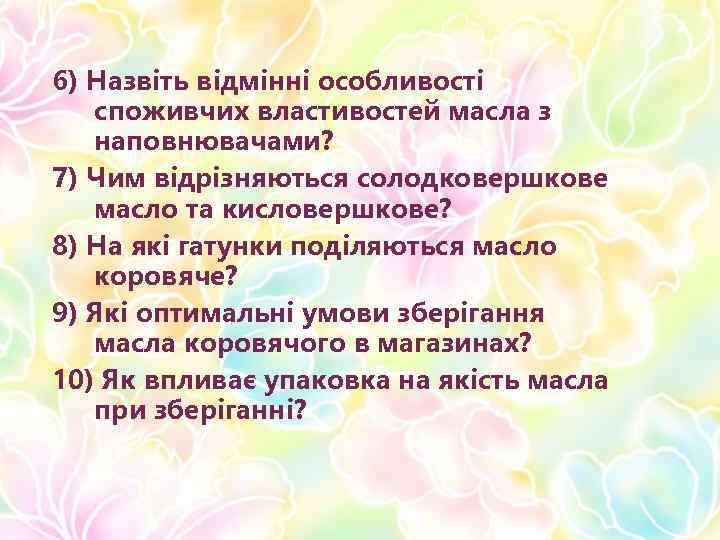 6) Назвіть відмінні особливості споживчих властивостей масла з наповнювачами?

7) Чим відрізняються солодковершкове масло та кисловершкове?

8) На які гатунки поділяються масло коровяче?

9) Які оптимальні умови зберігання масла коровячого в магазинах?

10) Як впливає упаковка на якість масла при зберіганні?